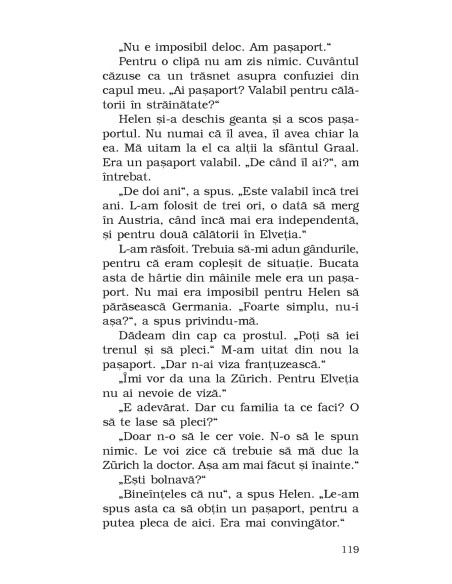 „Nu e imposibil deloc. Am pașaport."

Pentru o clipă nu am zis nimic. Cuvântul căzuse ca un trăsnet asupra confuziei din capul meu. „Ai pașaport? Valabil pentru călătorii în străinătate?"

Helen și-a deschis geanta și a scos pașaportul. Nu numai că îl avea, îl avea chiar la ea. Mă uitam la el ca alții la sfântul Graal. Era un pașaport valabil. „De când îl ai?", am întrebat.

„De doi ani", a spus. „Este valabil încă trei ani. L-am folosit de trei ori, o dată să merg în Austria, când încă mai era independentă, și pentru două călătorii în Elveția."

L-am răsfoit. Trebuia să-mi adun gândurile, pentru că eram copleșit de situație. Bucata asta de hârtie din mâinile mele era un pașaport. Nu mai era imposibil pentru Helen să părăsească Germania. „Foarte simplu, nu-i așa?", a spus privindu-mă.

Dădeam din cap ca prostul. „Poți să iei trenul și să pleci." M-am uitat din nou la pașaport. „Dar n-ai viza franțuzească."

„Îmi vor da una la Zürich. Pentru Elveția nu ai nevoie de viză."

„E adevărat. Dar cu familia ta ce faci? O să te lase să pleci?"

„Doar n-o să le cer voie. N-o să le spun nimic. Le voi zice că trebuie să mă duc la Zürich la doctor. Așa am mai făcut și înainte."

„Ești bolnavă?"

„Bineînțeles că nu", a spus Helen. „Le-am spus asta ca să obțin un pașaport, pentru a putea pleca de aici. Era mai convingător."

119